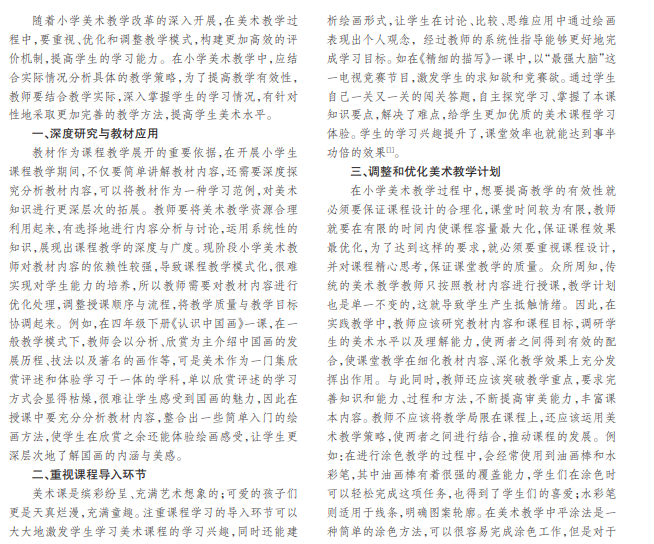 随着小学美术教学改革的深入开展，在美术教学过程中，要重视、优化和调整教学模式，构建更加高效的评价机制，提高学生的学习能力。在小学美术教学中，应结合实际情况分析具体的教学策略，为了提高教学有效性，教师要结合教学实际，深入掌握学生的学习情况，有针对性地采取更加完善的教学方法，提高学生美术水平。

一、深度研究与教材应用

教材作为课程教学展开的重要依据，在开展小学生课程教学期间，不仅要简单讲解教材内容，还需要深度探究分析教材内容，可以将教材作为一种学习范例，对美术知识进行更深层次的拓展。教师要将美术教学资源合理利用起来，有选择地进行内容分析与讨论，运用系统性的知识，展现出课程教学的深度与广度。现阶段小学美术教师对教材内容的依赖性较强，导致课程教学模式化，很难实现对学生能力的培养，所以教师需要对教材内容进行优化处理，调整授课顺序与流程，将教学质量与教学目标协调起来。例如，在四年级下册《认识中国画》一课，在一般教学模式下，教师会以分析、欣赏为主介绍中国画的发展历程、技法以及著名的画作等，可是美术作为一门集欣赏评述和体验学习于一体的学科，单以欣赏评述的学习方式会显得枯燥，很难让学生感受到国画的魅力，因此在授课中要充分分析教材内容，整合出一些简单入门的绘画方法，使学生在欣赏之余还能体验绘画感受，让学生更深层次地了解国画的内涵与美感。

二、重视课程导入环节

美术课是缤彩纷呈、充满艺术想象的；可爱的孩子们更是天真烂漫，充满童趣。注重课程学习的导入环节可以大大地激发学生学习美术课程的学习兴趣，同时还能建析绘画形式，让学生在讨论、比较、思维应用中通过绘画表现出个人观念，经过教师的系统性指导能够更好地完成学习目标。如在《精细的描写》一课中，以“最强大脑”这一电视竞赛节目，激发学生的求知欲和竞赛欲。通过学生自己一关又一关的闯关答题，自主探究学习、掌握了本课知识要点，解决了难点，给学生更加优质的美术课程学习体验。学生的学习兴趣提升了，课堂效率也就能达到事半功倍的效果$^{[1]}$。

三、调整和优化美术教学计划

在小学美术教学过程中，想要提高教学的有效性就必须要保证课程设计的合理化，课堂时间较为有限，教师就要在有限的时间内使课程容量最大化，保证课程效果最优化，为了达到这样的要求，就必须要重视课程设计，并对课程精心思考，保证课堂教学的质量。众所周知，传统的美术教学教师只按照教材内容进行授课，教学计划也是单一不变的，这就导致学生产生抵触情绪。因此，在实践教学中，教师应该研究教材内容和课程目标，调研学生的美术水平以及理解能力，使两者之间得到有效的配合，使课堂教学在细化教材内容、深化教学效果上充分发挥出作用。与此同时，教师还应该突破教学重点，要求完善知识和能力、过程和方法，不断提高审美能力，丰富课本内容。教师不应该将教学局限在课程上，还应该运用美术教学策略，使两者之间进行结合，推动课程的发展。例如：在进行涂色教学的过程中，会经常使用到油画棒和水彩笔，其中油画棒有着很强的覆盖能力，学生们在涂色时可以轻松完成这项任务，也得到了学生们的喜爱；水彩笔则适用于线条，明确图案轮廓。在美术教学中平涂法是一种简单的涂色方法，可以很容易完成涂色工作，但是对于